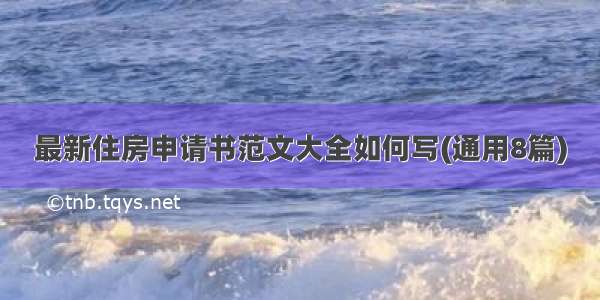 最新住房申请书范文大全如何写(通用8篇)

©tnb.tqys.net